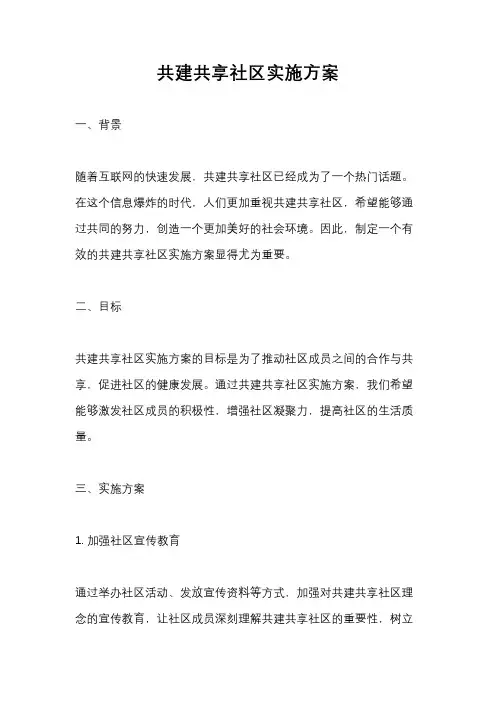 共建共享社区实施方案

一、背景

随着互联网的快速发展，共建共享社区已经成为了一个热门话题。在这个信息爆炸的时代，人们更加重视共建共享社区，希望能够通过共同的努力，创造一个更加美好的社会环境。因此，制定一个有效的共建共享社区实施方案显得尤为重要。

二、目标

共建共享社区实施方案的目标是为了推动社区成员之间的合作与共享，促进社区的健康发展。通过共建共享社区实施方案，我们希望能够激发社区成员的积极性，增强社区凝聚力，提高社区的生活质量。

三、实施方案

1. 加强社区宣传教育

通过举办社区活动、发放宣传资料等方式，加强对共建共享社区理念的宣传教育，让社区成员深刻理解共建共享社区的重要性，树立